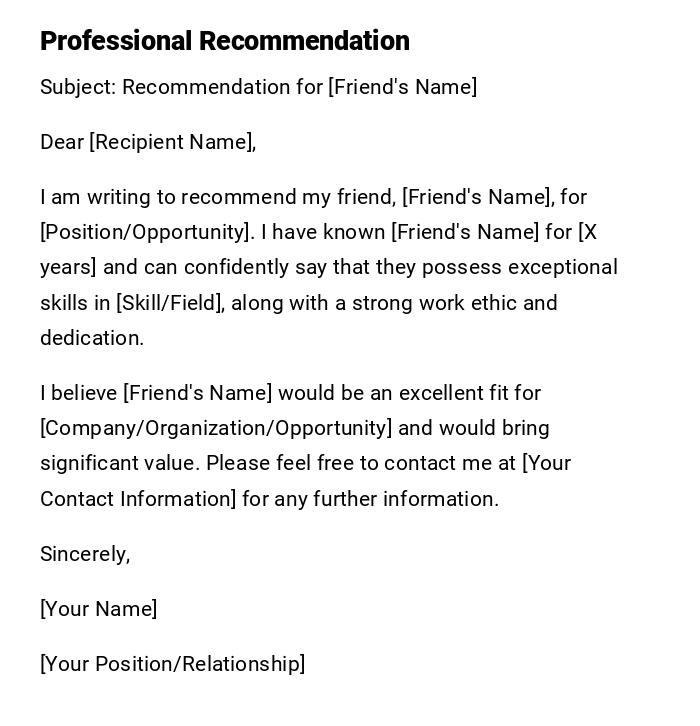 Professional Recommendation

Subject: Recommendation for [Friend's Name]

Dear [Recipient Name],

I am writing to recommend my friend, [Friend's Name], for [Position/Opportunity]. I have known [Friend's Name] for [X years] and can confidently say that they possess exceptional skills in [Skill/Field], along with a strong work ethic and dedication.

I believe [Friend's Name] would be an excellent fit for [Company/Organization/Opportunity] and would bring significant value. Please feel free to contact me at [Your Contact Information] for any further information.

Sincerely,

[Your Name]

[Your Position/Relationship]